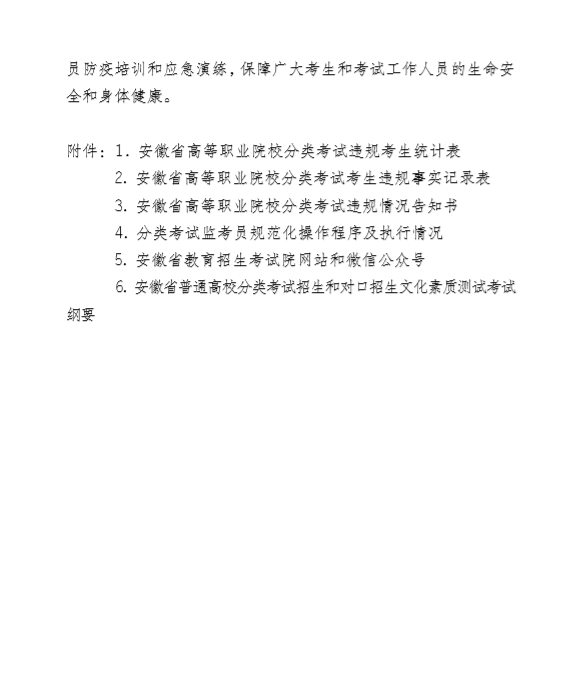 员防疫培训和应急演练，保障广大考生和考试工作人员的生命安全和身体健康。

附件：1. 安徽省高等职业院校分类考试违规考生统计表
2. 安徽省高等职业院校分类考试考生违规事实记录表
3. 安徽省高等职业院校分类考试违规情况告知书
4. 分类考试监考员规范化操作程序及执行情况
5. 安徽省教育招生考试院网站和微信公众号
6. 安徽省普通高校分类考试招生和对口招生文化素质测试考试纲要